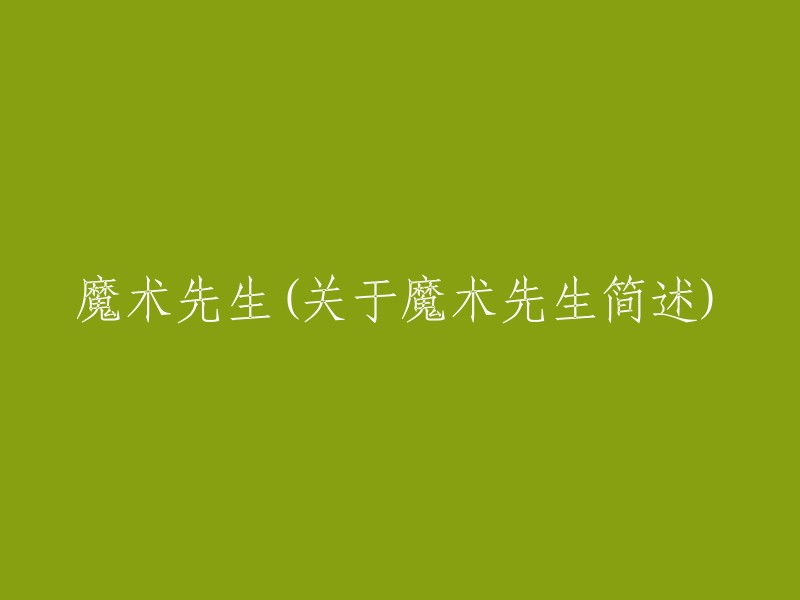 魔术先生(关于魔术先生简述)